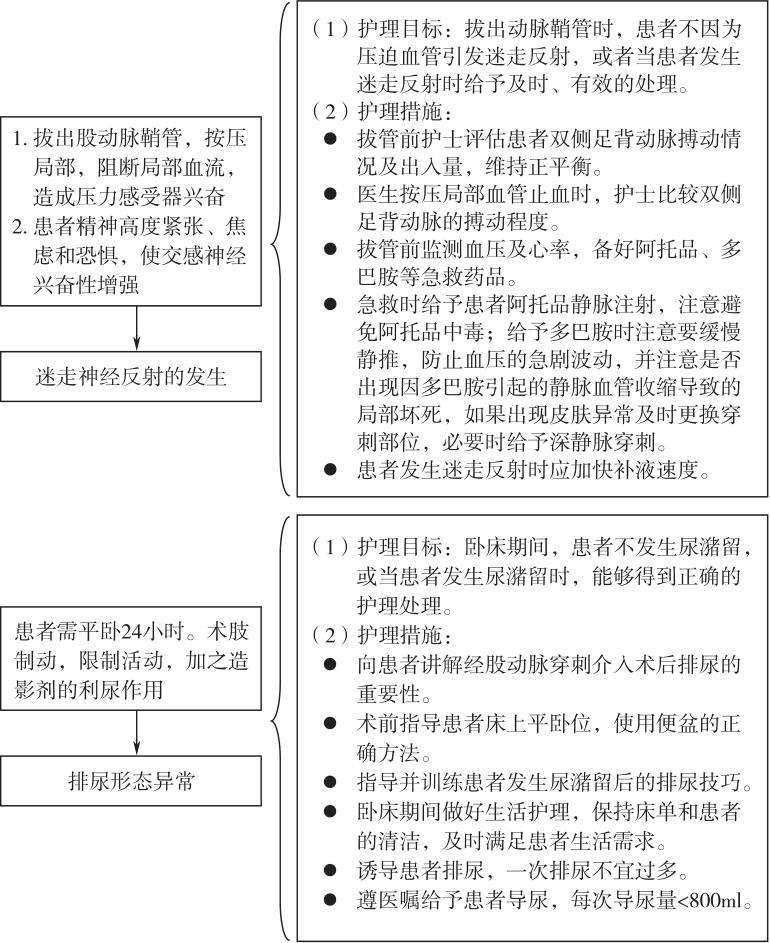 1. 拔出股动脉鞘管，按压局部，阻断局部血流，造成压力感受器兴奋
2. 患者精神高度紧张、焦虑和恐惧，使交感神经兴奋性增强

迷走神经反射的发生

（1）护理目标：拔出动脉鞘管时，患者不因为压迫血管引发迷走反射，或者当患者发生迷走反射时给予及时、有效的处理。
（2）护理措施：
● 拔管前护士评估患者双侧足背动脉搏动情况及出入量，维持正平衡。
● 医生按压局部血管止血时，护士比较双侧足背动脉的搏动程度。
● 拔管前监测血压及心率，备好阿托品、多巴胺等急救药品。
● 急救时给予患者阿托品静脉注射，注意避免阿托品中毒；给予多巴胺时注意要缓慢静推，防止血压的急剧波动，并注意是否出现因多巴胺引起的静脉血管收缩导致的局部坏死，如果出现皮肤异常及时更换穿刺部位，必要时给予深静脉穿刺。
● 患者发生迷走反射时应加快补液速度。

患者需平卧24小时。术肢制动，限制活动，加之造影剂的利尿作用

排尿形态异常

（1）护理目标：卧床期间，患者不发生尿潴留，或当患者发生尿潴留时，能够得到正确的护理处理。
（2）护理措施：
● 向患者讲解经股动脉穿刺介入术后排尿的重要性。
● 术前指导患者床上平卧位，使用便盆的正确方法。
● 指导并训练患者发生尿潴留后的排尿技巧。
● 卧床期间做好生活护理，保持床单和患者的清洁，及时满足患者生活需求。
● 诱导患者排尿，一次排尿不宜过多。
● 遵医嘱给予患者导尿，每次导尿量<800ml。